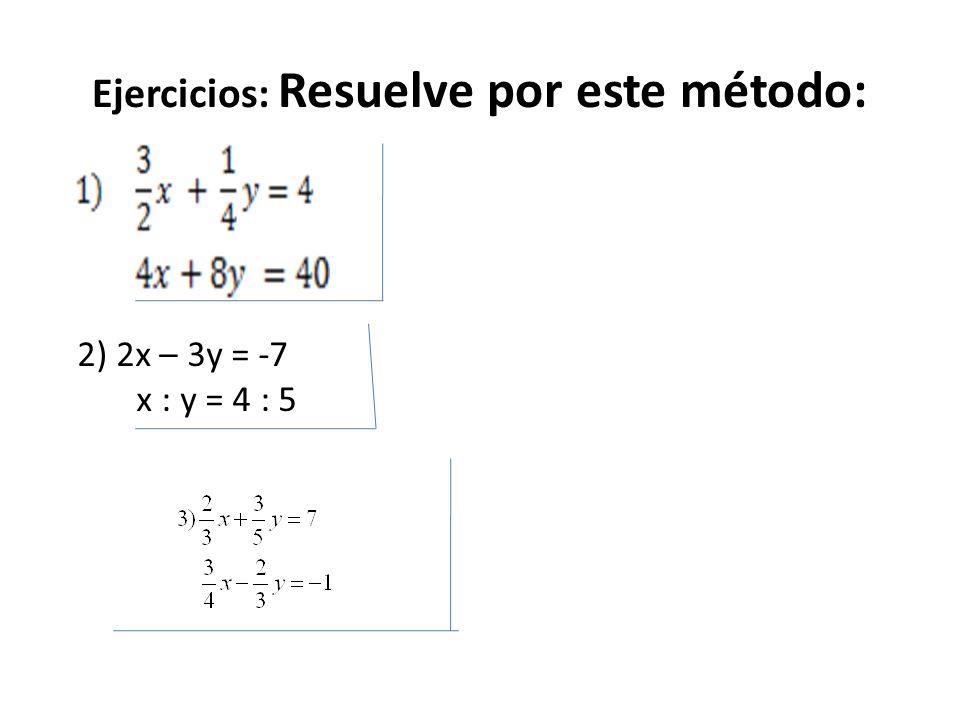 Ejercicios: Resuelve por este método:

1) $\frac{3}{2}x + \frac{1}{4}y = 4$
$4x + 8y = 40$

2) 2x – 3y = -7
x : y = 4 : 5

3) $\frac{2}{3}x + \frac{3}{5}y = 7$
$\frac{3}{4}x - \frac{2}{3}y = -1$